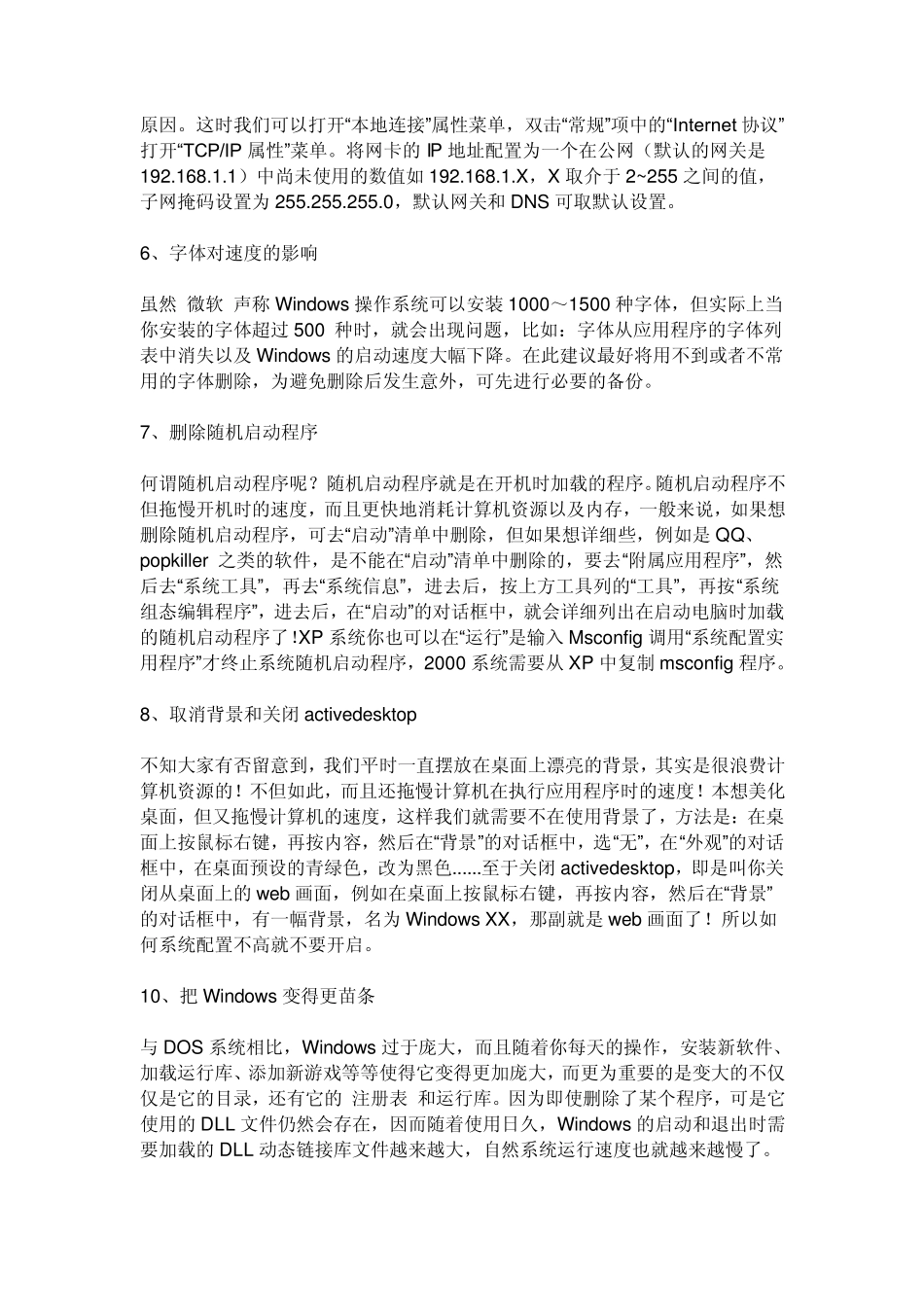 原因。这时我们可以打开“本地连接”属性菜单，双击“常规”项中的“Internet 协议”打开“TCP/IP 属性”菜单。将网卡的 IP 地址配置为一个在公网（默认的网关是 192.168.1.1）中尚未使用的数值如 192.168.1.X，X 取介于 2~255 之间的值，子网掩码设置为 255.255.255.0，默认网关和 DNS 可取默认设置。

6、字体对速度的影响

虽然 微软 声称 Windows 操作系统可以安装 1000～1500 种字体，但实际上当你安装的字体超过 500 种时，就会出现问题，比如：字体从应用程序的字体列表中消失以及 Windows 的启动速度大幅下降。在此建议最好将用不到或者不常用的字体删除，为避免删除后发生意外，可先进行必要的备份。

7、删除随机启动程序

何谓随机启动程序呢？随机启动程序就是在开机时加载的程序。随机启动程序不但拖慢开机时的速度，而且更快地消耗计算机资源以及内存，一般来说，如果想删除随机启动程序，可去“启动”清单中删除，但如果想详细些，例如是 QQ、popkiller 之类的软件，是不能在“启动”清单中删除的，要去“附属应用程序”，然后去“系统工具”，再去“系统信息”，进去后，按上方工具列的“工具”，再按“系统组态编辑程序”，进去后，在“启动”的对话框中，就会详细列出在启动电脑时加载的随机启动程序了!XP 系统你也可以在“运行”是输入 Msconfig 调用“系统配置实用程序”才终止系统随机启动程序，2000 系统需要从 XP 中复制 msconfig 程序。

8、取消背景和关闭 activedesktop

不知大家有否留意到，我们平时一直摆放在桌面上漂亮的背景，其实是很浪费计算机资源的！不但如此，而且还拖慢计算机在执行应用程序时的速度！本想美化桌面，但又拖慢计算机的速度，这样我们就需要不在使用背景了，方法是：在桌面上按鼠标右键，再按内容，然后在“背景”的对话框中，选“无”，在“外观”的对话框中，在桌面预设的青绿色，改为黑色......至于关闭 activedesktop，即是叫你关闭从桌面上的 web 画面，例如在桌面上按鼠标右键，再按内容，然后在“背景”的对话框中，有一幅背景，名为 Windows XX，那副就是 web 画面了！所以如何系统配置不高就不要开启。

10、把 Windows 变得更苗条

与 DOS 系统相比，Windows 过于庞大，而且随着你每天的操作，安装新软件、加载运行库、添加新游戏等等使得它变得更加庞大，而更为重要的是变大的不仅仅是它的目录，还有它的 注册表 和运行库。因为即使删除了某个程序，可是它使用的 DLL 文件仍然会存在，因而随着使用日久，Windows 的启动和退出时需要加载的 DLL 动态链接库文件越来越大，自然系统运行速度也就越来越慢了。